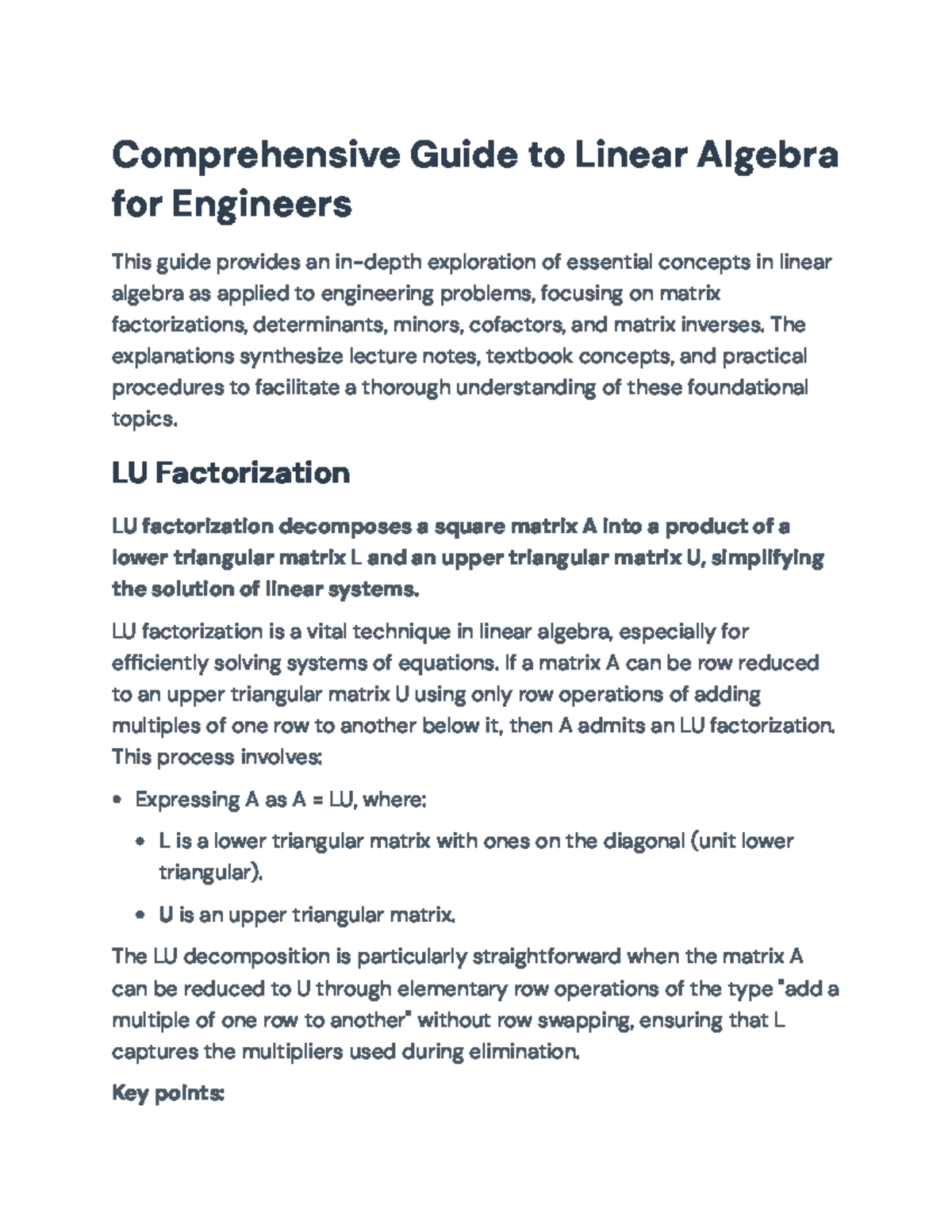 Comprehensive Guide to Linear Algebra for Engineers

This guide provides an in-depth exploration of essential concepts in linear algebra as applied to engineering problems, focusing on matrix factorizations, determinants, minors, cofactors, and matrix inverses. The explanations synthesize lecture notes, textbook concepts, and practical procedures to facilitate a thorough understanding of these foundational topics.

LU Factorization

LU factorization decomposes a square matrix A into a product of a lower triangular matrix L and an upper triangular matrix U, simplifying the solution of linear systems.

LU factorization is a vital technique in linear algebra, especially for efficiently solving systems of equations. If a matrix A can be row reduced to an upper triangular matrix U using only row operations of adding multiples of one row to another below it, then A admits an LU factorization. This process involves:

• Expressing A as A = LU, where:
• L is a lower triangular matrix with ones on the diagonal (unit lower triangular).
• U is an upper triangular matrix.

The LU decomposition is particularly straightforward when the matrix A can be reduced to U through elementary row operations of the type "add a multiple of one row to another" without row swapping, ensuring that L captures the multipliers used during elimination.

Key points: